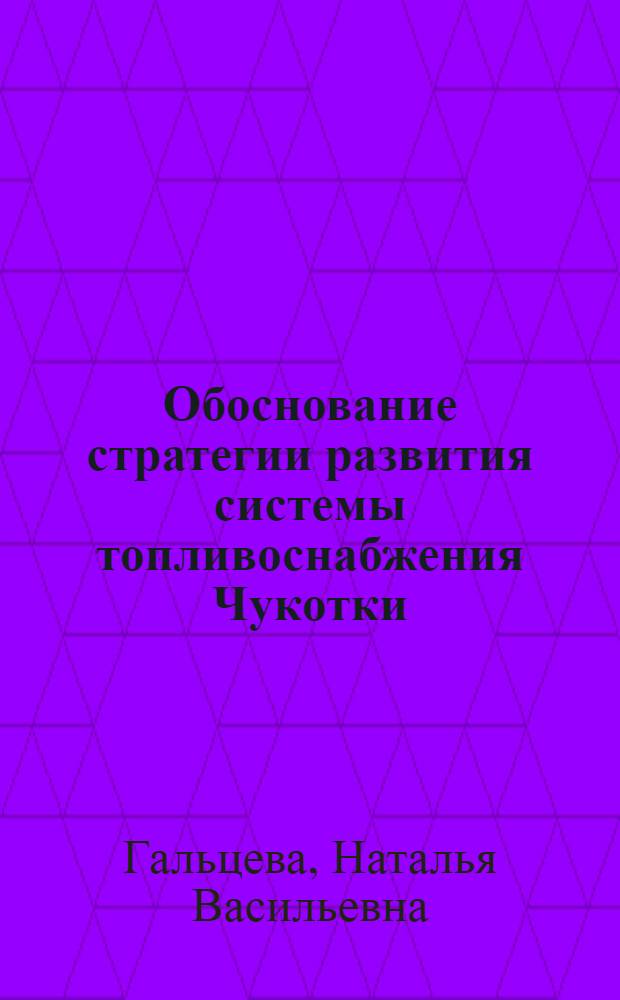 Обоснование стратегии развития системы топливоснабжения Чукотки

Гальцева, Наталья Васильевна